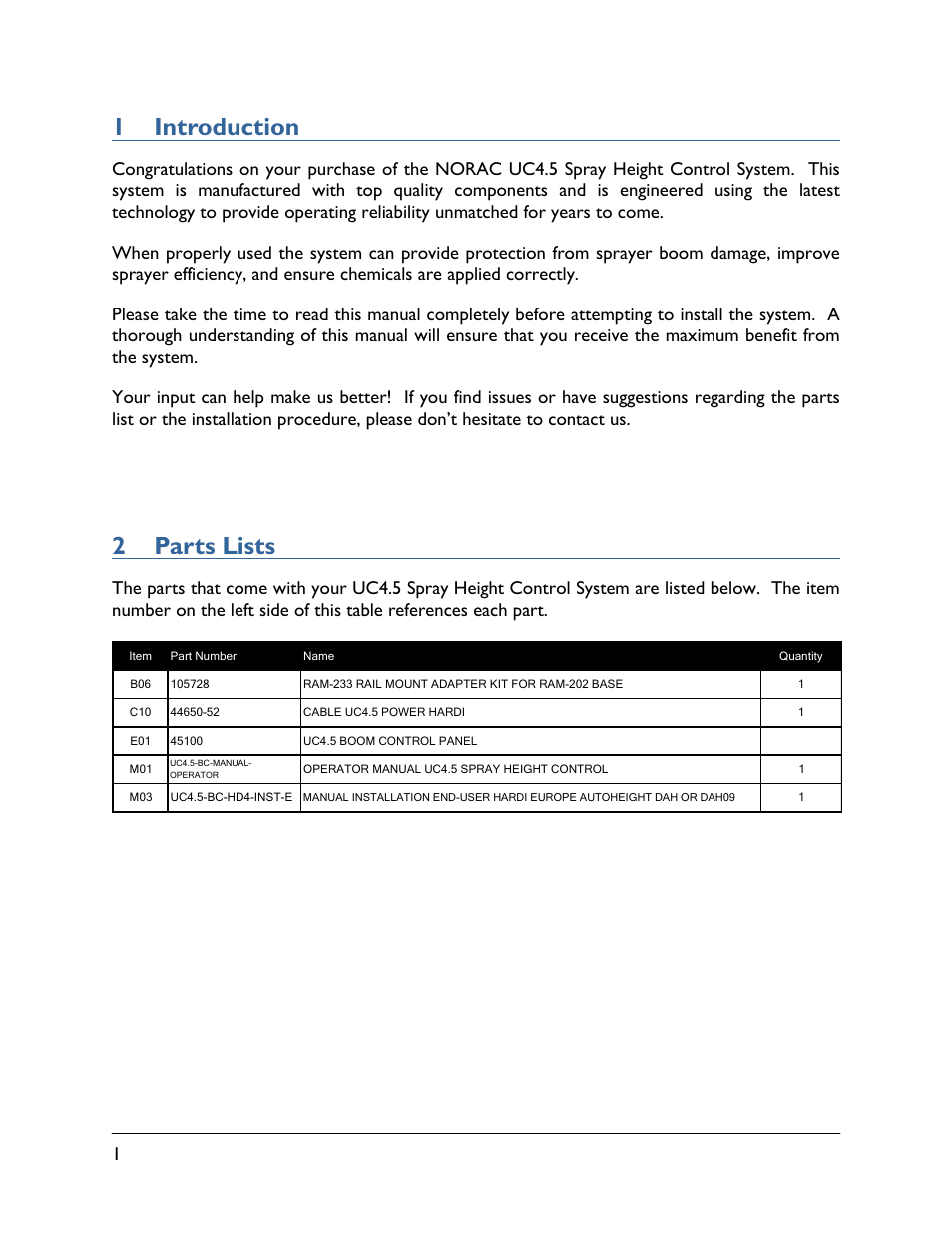 1 Introduction

Congratulations on your purchase of the NORAC UC4.5 Spray Height Control System. This system is manufactured with top quality components and is engineered using the latest technology to provide operating reliability unmatched for years to come.

When properly used the system can provide protection from sprayer boom damage, improve sprayer efficiency, and ensure chemicals are applied correctly.

Please take the time to read this manual completely before attempting to install the system. A thorough understanding of this manual will ensure that you receive the maximum benefit from the system.

Your input can help make us better! If you find issues or have suggestions regarding the parts list or the installation procedure, please don't hesitate to contact us.

2 Parts Lists

The parts that come with your UC4.5 Spray Height Control System are listed below. The item number on the left side of this table references each part.

| Item | Part Number | Name | Quantity |
|---|---|---|---|
| B06 | 105728 | RAM-233 RAIL MOUNT ADAPTER KIT FOR RAM-202 BASE | 1 |
| C10 | 44650-52 | CABLE UC4.5 POWER HARDI | 1 |
| E01 | 45100 | UC4.5 BOOM CONTROL PANEL | |
| M01 | UC4.5-BC-MANUAL-OPERATOR | OPERATOR MANUAL UC4.5 SPRAY HEIGHT CONTROL | 1 |
| M03 | UC4.5-BC-HD4-INST-E | MANUAL INSTALLATION END-USER HARDI EUROPE AUTOHEIGHT DAH OR DAH09 | 1 |

1